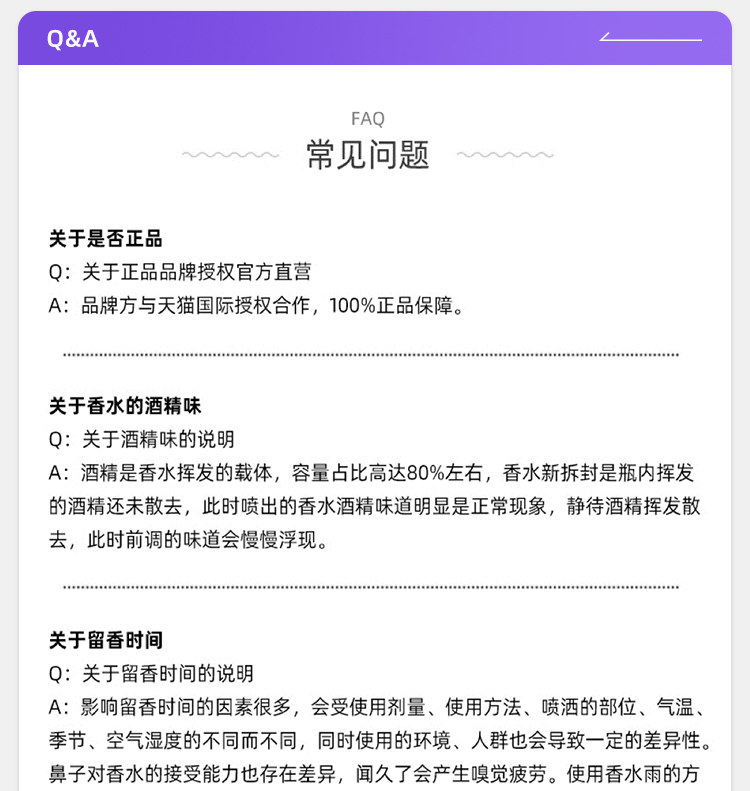 Q&A

FAQ
常见问题

关于是否正品
Q：关于正品品牌授权官方直营
A：品牌方与天猫国际授权合作，100%正品保障。

关于香水的酒精味
Q：关于酒精味的说明
A：酒精是香水挥发的载体，容量占比高达80%左右，香水新拆封是瓶内挥发的酒精还未散去，此时喷出的香水酒精味道明显是正常现象，静待酒精挥发散去，此时前调的味道会慢慢浮现。

关于留香时间
Q：关于留香时间的说明
A：影响留香时间的因素很多，会受使用剂量、使用方法、喷洒的部位、气温、季节、空气湿度的不同而不同，同时使用的环境、人群也会导致一定的差异性。鼻子对香水的接受能力也存在差异，闻久了会产生嗅觉疲劳。使用香水雨的方